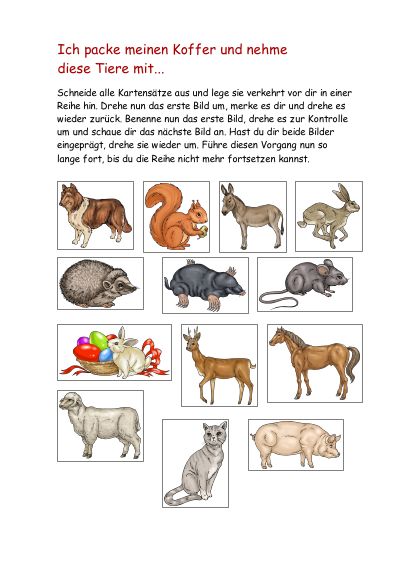 Ich packe meinen Koffer und nehme diese Tiere mit...

Schneide alle Kartensätze aus und lege sie verkehrt vor dir in einer Reihe hin. Drehe nun das erste Bild um, merke es dir und drehe es wieder zurück. Benenne nun das erste Bild, drehe es zur Kontrolle um und schaue dir das nächste Bild an. Hast du dir beide Bilder eingeprägt, drehe sie wieder um. Führe diesen Vorgang nun so lange fort, bis du die Reihe nicht mehr fortsetzen kannst.